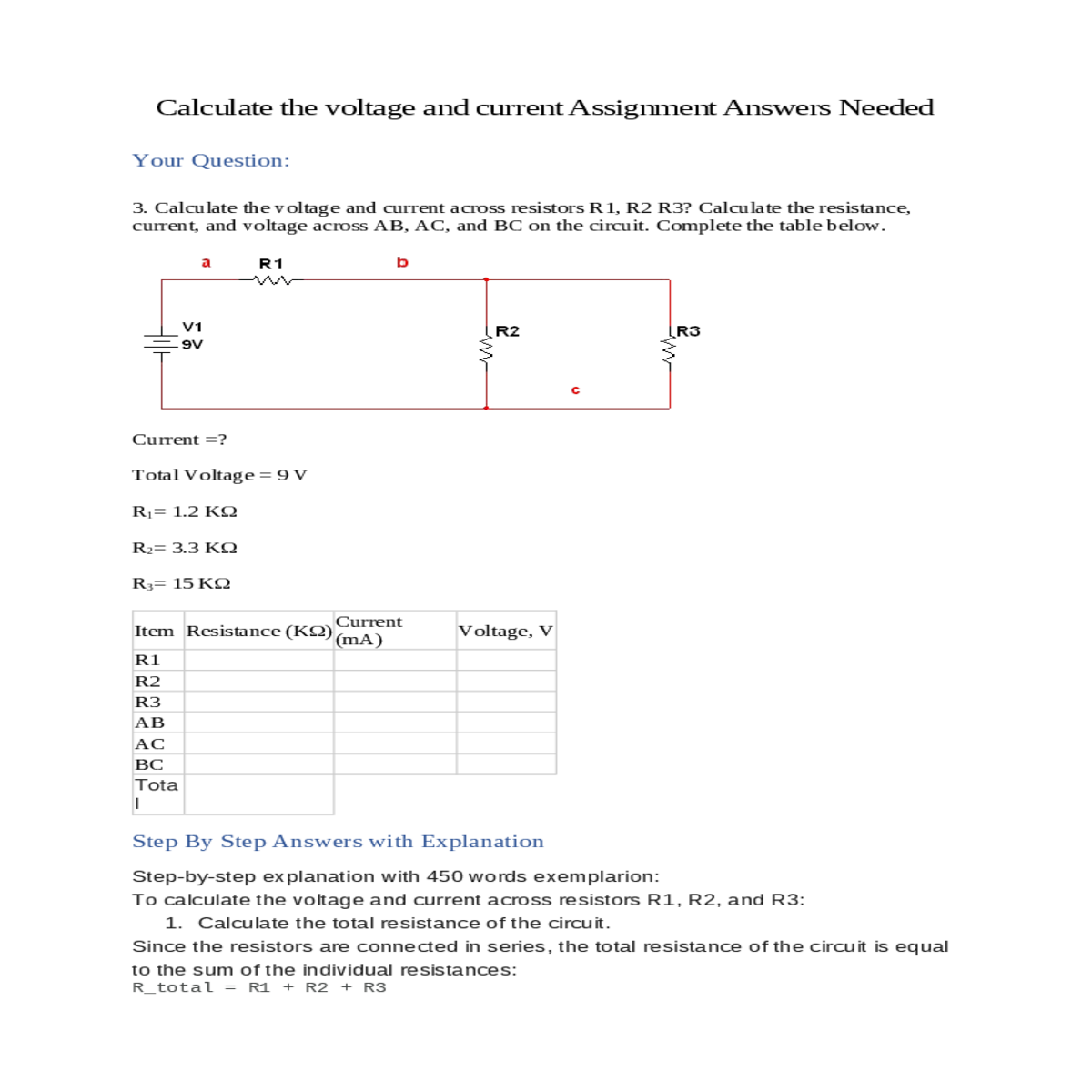 Calculate the voltage and current Assignment Answers Needed

Your Question:

3. Calculate the voltage and current across resistors R1, R2 R3? Calculate the resistance, current, and voltage across AB, AC, and BC on the circuit. Complete the table below.

a R1 b

V1 9V

R2

R3

c

Current =?

Total Voltage = 9 V

$R_1$= 1.2 KΩ

$R_2$= 3.3 KΩ

$R_3$= 15 KΩ

| Item | Resistance (KΩ) | Current (mA) | Voltage, V |
|---|---|---|---|
| R1 | | | |
| R2 | | | |
| R3 | | | |
| AB | | | |
| AC | | | |
| BC | | | |
| Total | | | |

Step By Step Answers with Explanation

Step-by-step explanation with 450 words exemplarion:
To calculate the voltage and current across resistors R1, R2, and R3:
1. Calculate the total resistance of the circuit.
Since the resistors are connected in series, the total resistance of the circuit is equal to the sum of the individual resistances:
R_total = R1 + R2 + R3